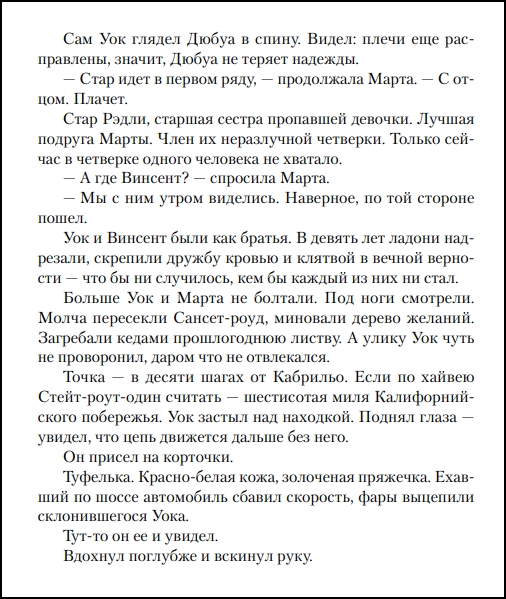 Сам Уок глядел Дюбуа в спину. Видел: плечи еще расправлены, значит, Дюбуа не теряет надежды.

— Стар идет в первом ряду, — продолжала Марта. — С отцом. Плачет.

Стар Рэдли, старшая сестра пропавшей девочки. Лучшая подруга Марты. Член их неразлучной четверки. Только сейчас в четверке одного человека не хватало.

— А где Винсент? — спросила Марта.

— Мы с ним утром виделись. Наверное, по той стороне пошел.

Уок и Винсент были как братья. В девять лет ладони надрезали, скрепили дружбу кровью и клятвой в вечной верности — что бы ни случилось, кем бы каждый из них ни стал.

Больше Уок и Марта не болтали. Под ноги смотрели. Молча пересекли Сансет-роуд, миновали дерево желаний. Загребали кедами прошлогоднюю листву. А улику Уок чуть не проворонил, даром что не отвлекался.

Точка — в десяти шагах от Кабрильо. Если по хайвею Стейт-роут-один считать — шестисотая миля Калифорнийского побережья. Уок застыл над находкой. Поднял глаза — увидел, что цепь движется дальше без него.

Он присел на корточки.

Туфелька. Красно-белая кожа, золоченая пряжечка. Ехавший по шоссе автомобиль сбавил скорость, фары выцепили склонившегося Уока.

Тут-то он ее и увидел.

Вдохнул поглубже и вскинул руку.